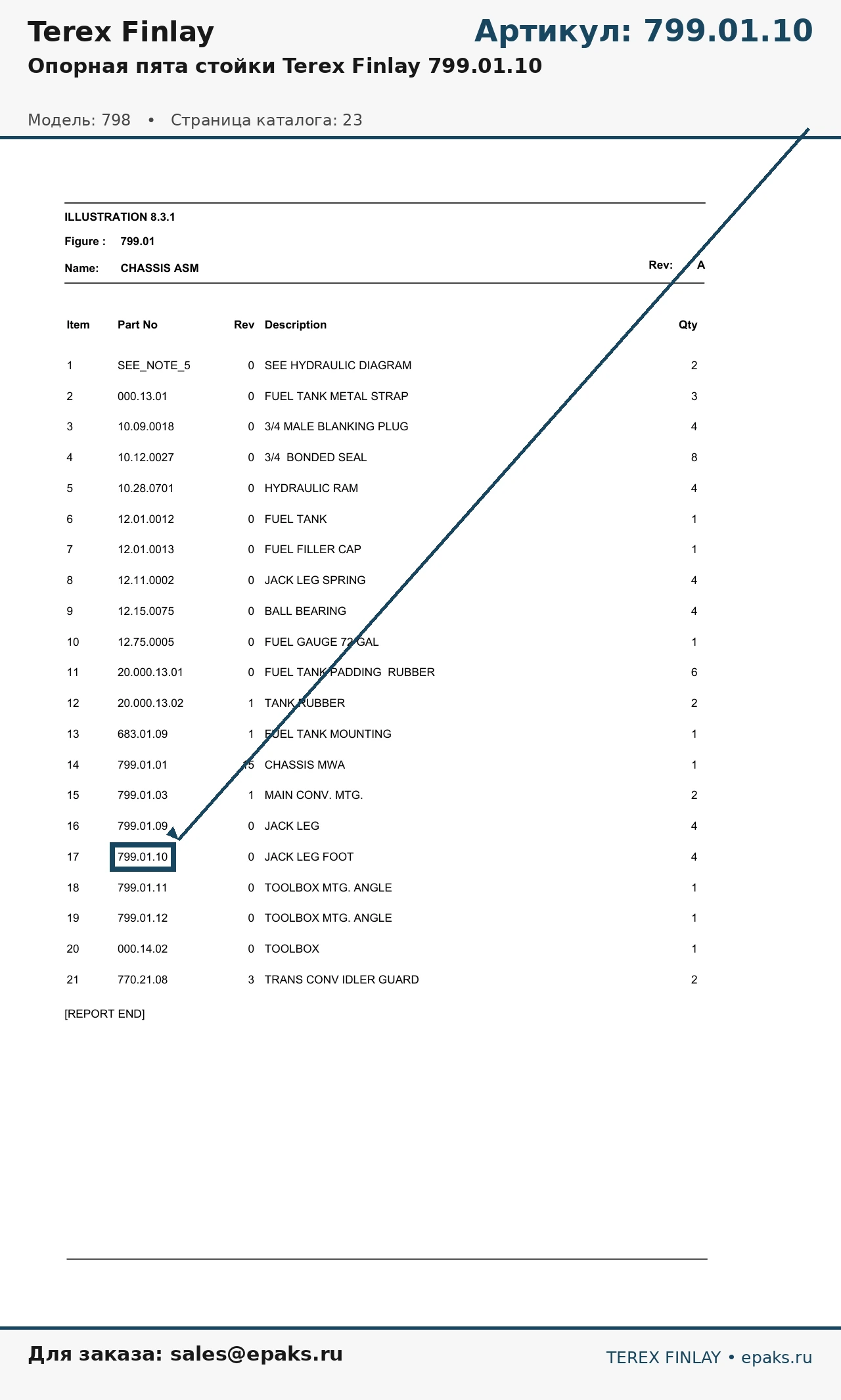 Terex Finlay

Артикул: 799.01.10

Опорная пята стойки Terex Finlay 799.01.10

Модель: 798 • Страница каталога: 23

ILLUSTRATION 8.3.1

Figure : 799.01

Name: CHASSIS ASM

Rev: A

| Item | Part No | Rev | Description | Qty |
|---|---|---|---|---|
| 1 | SEE_NOTE_5 | 0 | SEE HYDRAULIC DIAGRAM | 2 |
| 2 | 000.13.01 | 0 | FUEL TANK METAL STRAP | 3 |
| 3 | 10.09.0018 | 0 | 3/4 MALE BLANKING PLUG | 4 |
| 4 | 10.12.0027 | 0 | 3/4 BONDED SEAL | 8 |
| 5 | 10.28.0701 | 0 | HYDRAULIC RAM | 4 |
| 6 | 12.01.0012 | 0 | FUEL TANK | 1 |
| 7 | 12.01.0013 | 0 | FUEL FILLER CAP | 1 |
| 8 | 12.11.0002 | 0 | JACK LEG SPRING | 4 |
| 9 | 12.15.0075 | 0 | BALL BEARING | 4 |
| 10 | 12.75.0005 | 0 | FUEL GAUGE 72 GAL | 1 |
| 11 | 20.000.13.01 | 0 | FUEL TANK PADDING RUBBER | 6 |
| 12 | 20.000.13.02 | 1 | TANK RUBBER | 2 |
| 13 | 683.01.09 | 1 | FUEL TANK MOUNTING | 1 |
| 14 | 799.01.01 | 15 | CHASSIS MWA | 1 |
| 15 | 799.01.03 | 1 | MAIN CONV. MTG. | 2 |
| 16 | 799.01.09 | 0 | JACK LEG | 4 |
| 17 | 799.01.10 | 0 | JACK LEG FOOT | 4 |
| 18 | 799.01.11 | 0 | TOOLBOX MTG. ANGLE | 1 |
| 19 | 799.01.12 | 0 | TOOLBOX MTG. ANGLE | 1 |
| 20 | 000.14.02 | 0 | TOOLBOX | 1 |
| 21 | 770.21.08 | 3 | TRANS CONV IDLER GUARD | 2 |

[REPORT END]

Для заказа: sales@epaks.ru

TEREX FINLAY • epaks.ru